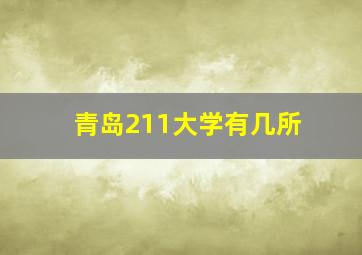 青岛211大学有几所